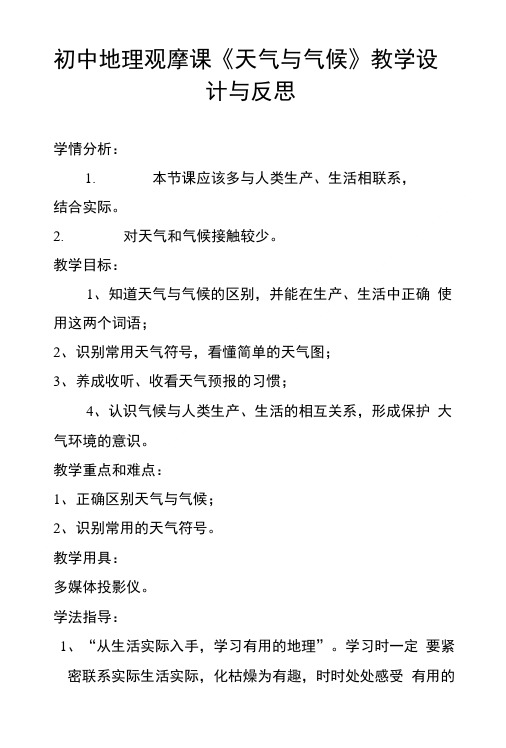 初中地理观摩课《天气与气候》教学设计与反思

学情分析：

1. 本节课应该多与人类生产、生活相联系，结合实际。

2. 对天气和气候接触较少。

教学目标：

1、知道天气与气候的区别，并能在生产、生活中正确 使用这两个词语；

2、识别常用天气符号，看懂简单的天气图；

3、养成收听、收看天气预报的习惯；

4、认识气候与人类生产、生活的相互关系，形成保护 大气环境的意识。

教学重点和难点：

1、正确区别天气与气候；

2、识别常用的天气符号。

教学用具：

多媒体投影仪。

学法指导：

1、“从生活实际入手，学习有用的地理”。学习时一定 要紧密联系实际生活实际，化枯燥为有趣，时时处处感受 有用的